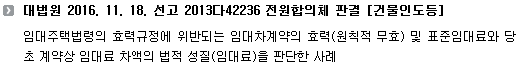 대법원 2016. 11. 18. 선고 2013다42236 전원합의체 판결 [건물인도등]

임대주택법령의 효력규정에 위반되는 임대차계약의 효력(원칙적 무효) 및 표준임대료와 당초 계약상 임대료 차액의 법적 성질(임대료)을 판단한 사례